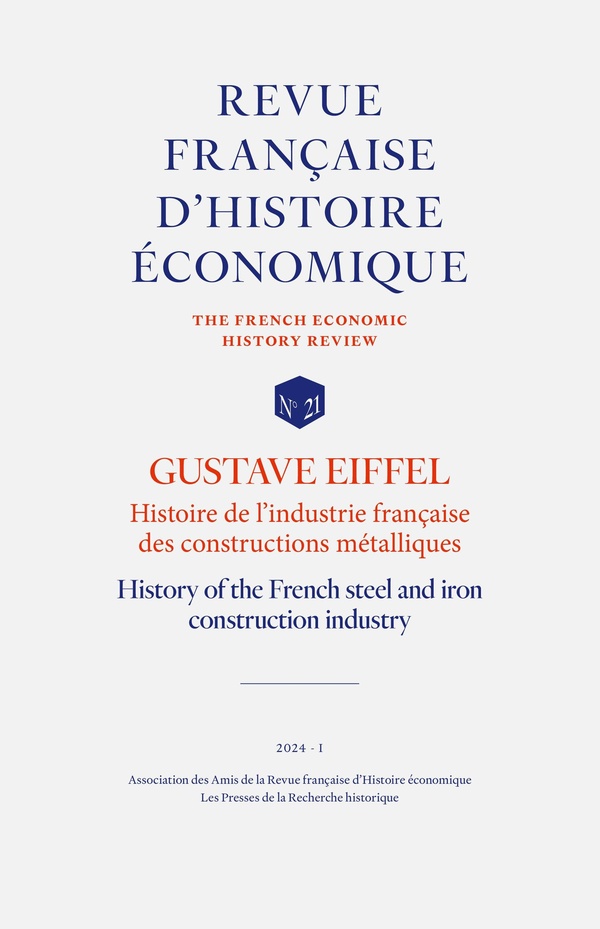 REVUE FRANÇAISE D'HISTOIRE ÉCONOMIQUE

THE FRENCH ECONOMIC HISTORY REVIEW

N° 21

GUSTAVE EIFFEL

Histoire de l'industrie française des constructions métalliques

History of the French steel and iron construction industry

2024 - I

Association des Amis de la Revue française d'Histoire économique
Les Presses de la Recherche historique